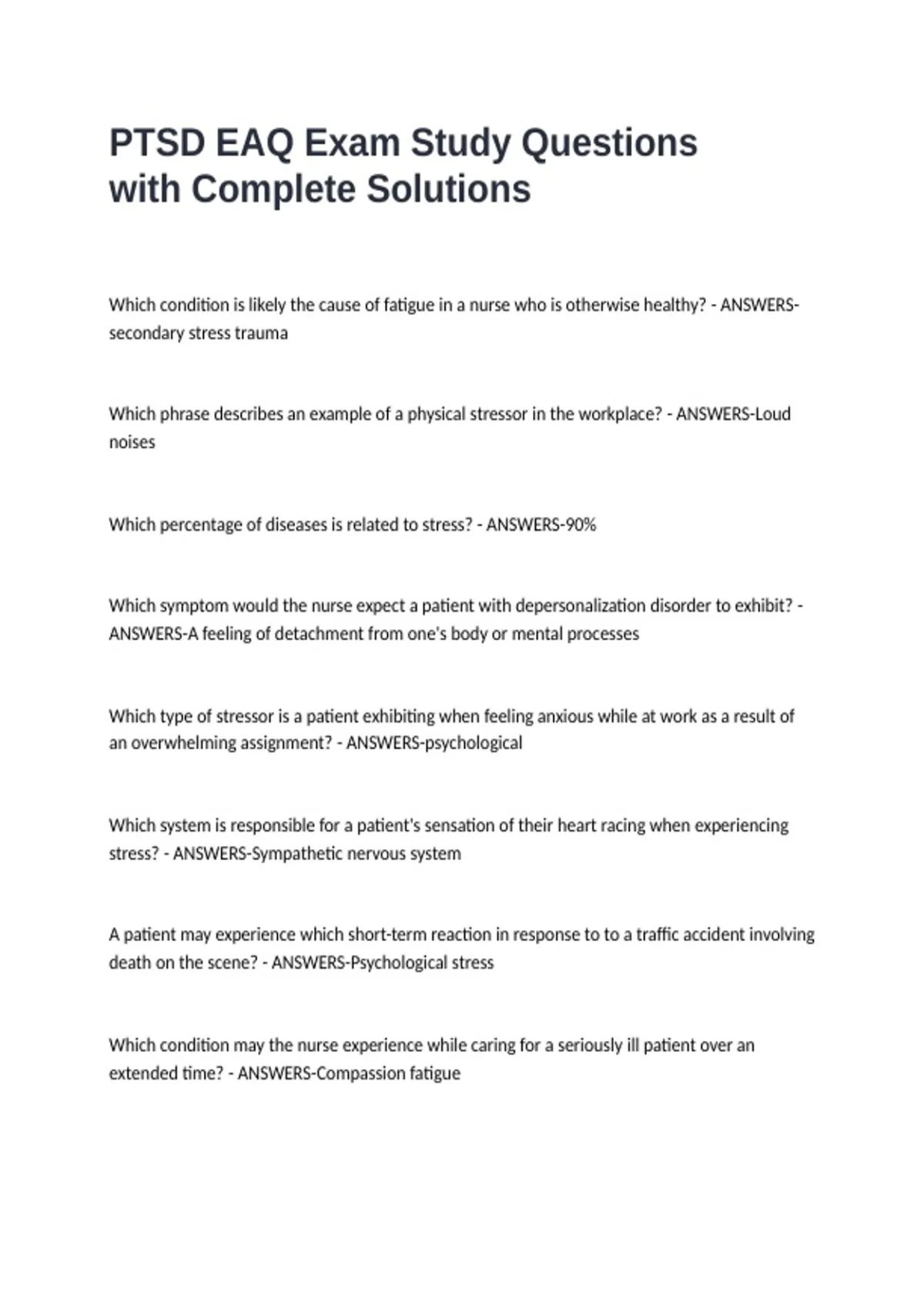 PTSD EAQ Exam Study Questions with Complete Solutions

Which condition is likely the cause of fatigue in a nurse who is otherwise healthy? - ANSWERS-secondary stress trauma

Which phrase describes an example of a physical stressor in the workplace? - ANSWERS-Loud noises

Which percentage of diseases is related to stress? - ANSWERS-90%

Which symptom would the nurse expect a patient with depersonalization disorder to exhibit? - ANSWERS-A feeling of detachment from one's body or mental processes

Which type of stressor is a patient exhibiting when feeling anxious while at work as a result of an overwhelming assignment? - ANSWERS-psychological

Which system is responsible for a patient's sensation of their heart racing when experiencing stress? - ANSWERS-Sympathetic nervous system

A patient may experience which short-term reaction in response to to a traffic accident involving death on the scene? - ANSWERS-Psychological stress

Which condition may the nurse experience while caring for a seriously ill patient over an extended time? - ANSWERS-Compassion fatigue